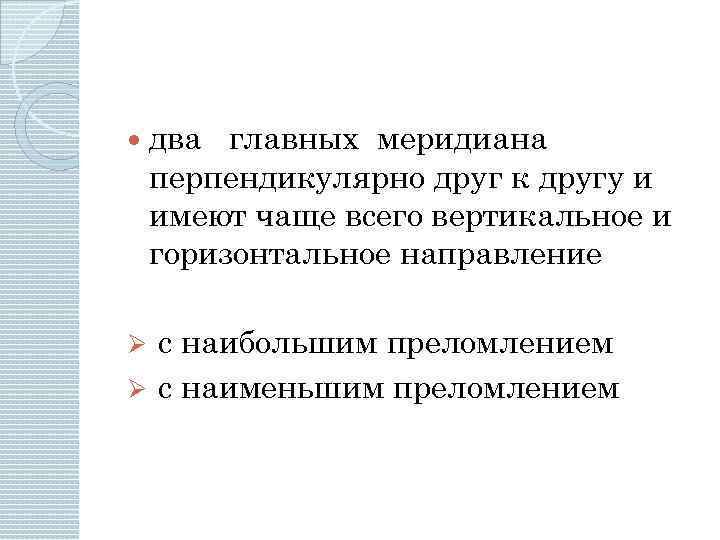 • два главных меридиана перпендикулярно друг к другу и имеют чаще всего вертикальное и горизонтальное направление

➢ с наибольшим преломлением
➢ с наименьшим преломлением